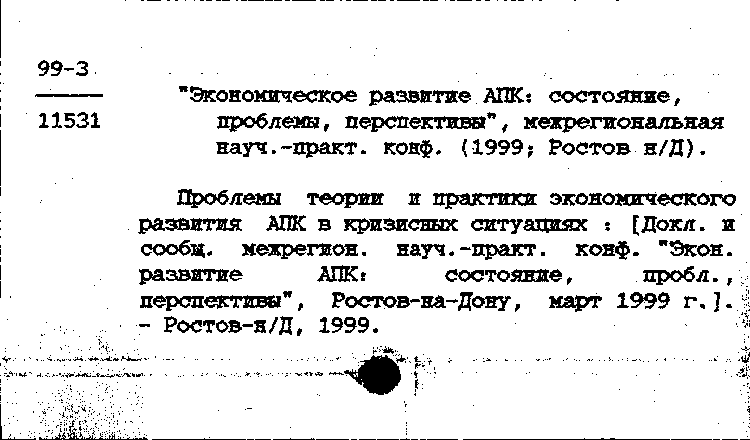 99-3
11531

"Экономическое развитие АПК: состояние, проблемы, перспективы", межрегиональная науч.-практ. конф. (1999; Ростов н/Д).

Проблемы теории и практики экономического развития АПК в кризисных ситуациях : [Докл. и сообщ. межрегион. науч.-практ. конф. "Экон. развитие АПК: состояние, пробл., перспективы", Ростов-на-Дону, март 1999 г.]. - Ростов-н/Д, 1999.